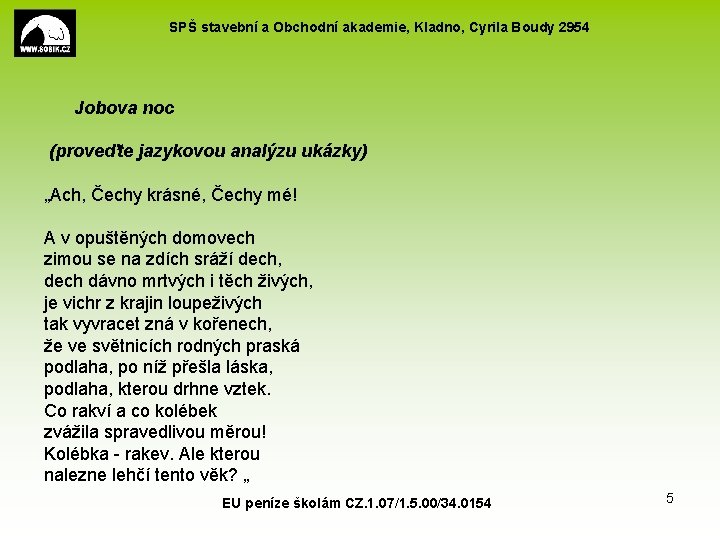 WWW.SOBIK.CZ

SPŠ stavební a Obchodní akademie, Kladno, Cyrila Boudy 2954

Jobova noc

(proveďte jazykovou analýzu ukázky)

„Ach, Čechy krásné, Čechy mé!

A v opuštěných domovech
zimou se na zdích sráží dech,
dech dávno mrtvých i těch živých,
je vichr z krajin loupeživých
tak vyvracet zná v kořenech,
že ve světnicích rodných praská
podlaha, po níž přešla láska,
podlaha, kterou drhne vztek.
Co rakví a co kolébek
zvážila spravedlivou měrou!
Kolébka - rakev. Ale kterou
nalezne lehčí tento věk? „

EU peníze školám CZ.1.07/1.5.00/34.0154

5